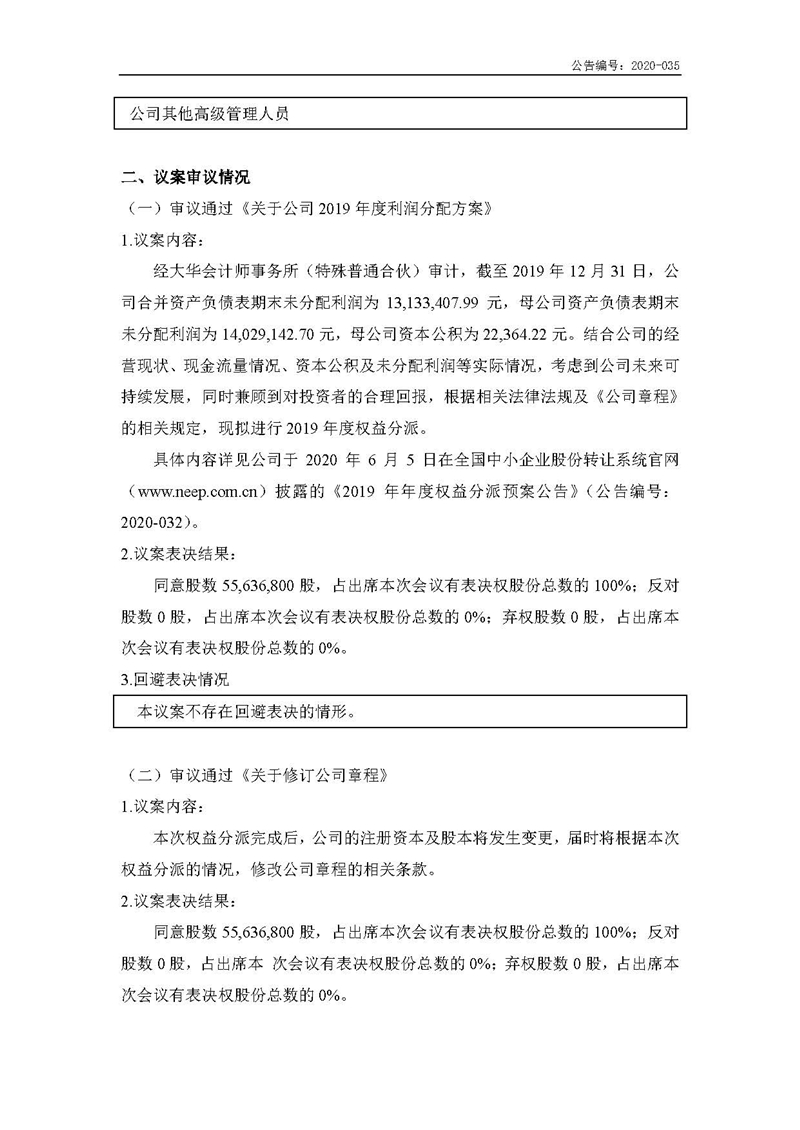 公告编号：2020-035

公司其他高级管理人员

二、议案审议情况

（一）审议通过《关于公司 2019 年度利润分配方案》

1.议案内容：

经大华会计师事务所（特殊普通合伙）审计，截至 2019 年 12 月 31 日，公司合并资产负债表期末未分配利润为 13,133,407.99 元，母公司资产负债表期末未分配利润为 14,029,142.70 元，母公司资本公积为 22,364.22 元。结合公司的经营现状、现金流量情况、资本公积及未分配利润等实际情况，考虑到公司未来可持续发展，同时兼顾到对投资者的合理回报，根据相关法律法规及《公司章程》的相关规定，现拟进行 2019 年度权益分派。

具体内容详见公司于 2020 年 6 月 5 日在全国中小企业股份转让系统官网（www.neep.com.cn）披露的《2019 年年度权益分派预案公告》（公告编号：2020-032）。

2.议案表决结果：

同意股数 55,636,800 股，占出席本次会议有表决权股份总数的 100%；反对股数 0 股，占出席本次会议有表决权股份总数的 0%；弃权股数 0 股，占出席本次会议有表决权股份总数的 0%。

3.回避表决情况

本议案不存在回避表决的情形。

（二）审议通过《关于修订公司章程》

1.议案内容：

本次权益分派完成后，公司的注册资本及股本将发生变更，届时将根据本次权益分派的情况，修改公司章程的相关条款。

2.议案表决结果：

同意股数 55,636,800 股，占出席本次会议有表决权股份总数的 100%；反对股数 0 股，占出席本 次会议有表决权股份总数的 0%；弃权股数 0 股，占出席本次会议有表决权股份总数的 0%。